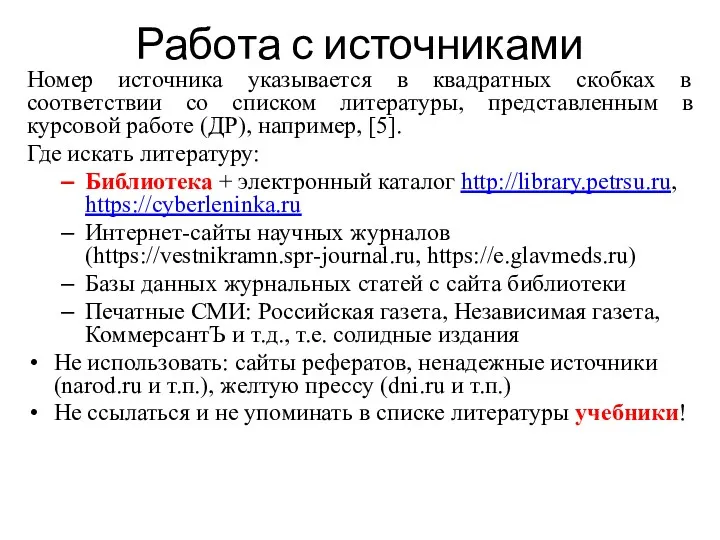 Работа с источниками

Номер источника указывается в квадратных скобках в соответствии со списком литературы, представленным в курсовой работе (ДР), например, [5].

Где искать литературу:

– Библиотека + электронный каталог http://library.petrsu.ru, https://cyberleninka.ru
– Интернет-сайты научных журналов (https://vestnikramn.spr-journal.ru, https://e.glavmeds.ru)
– Базы данных журнальных статей с сайта библиотеки
– Печатные СМИ: Российская газета, Независимая газета, КоммерсантЪ и т.д., т.е. солидные издания

• Не использовать: сайты рефератов, ненадежные источники (narod.ru и т.п.), желтую прессу (dni.ru и т.п.)
• Не ссылаться и не упоминать в списке литературы учебники!